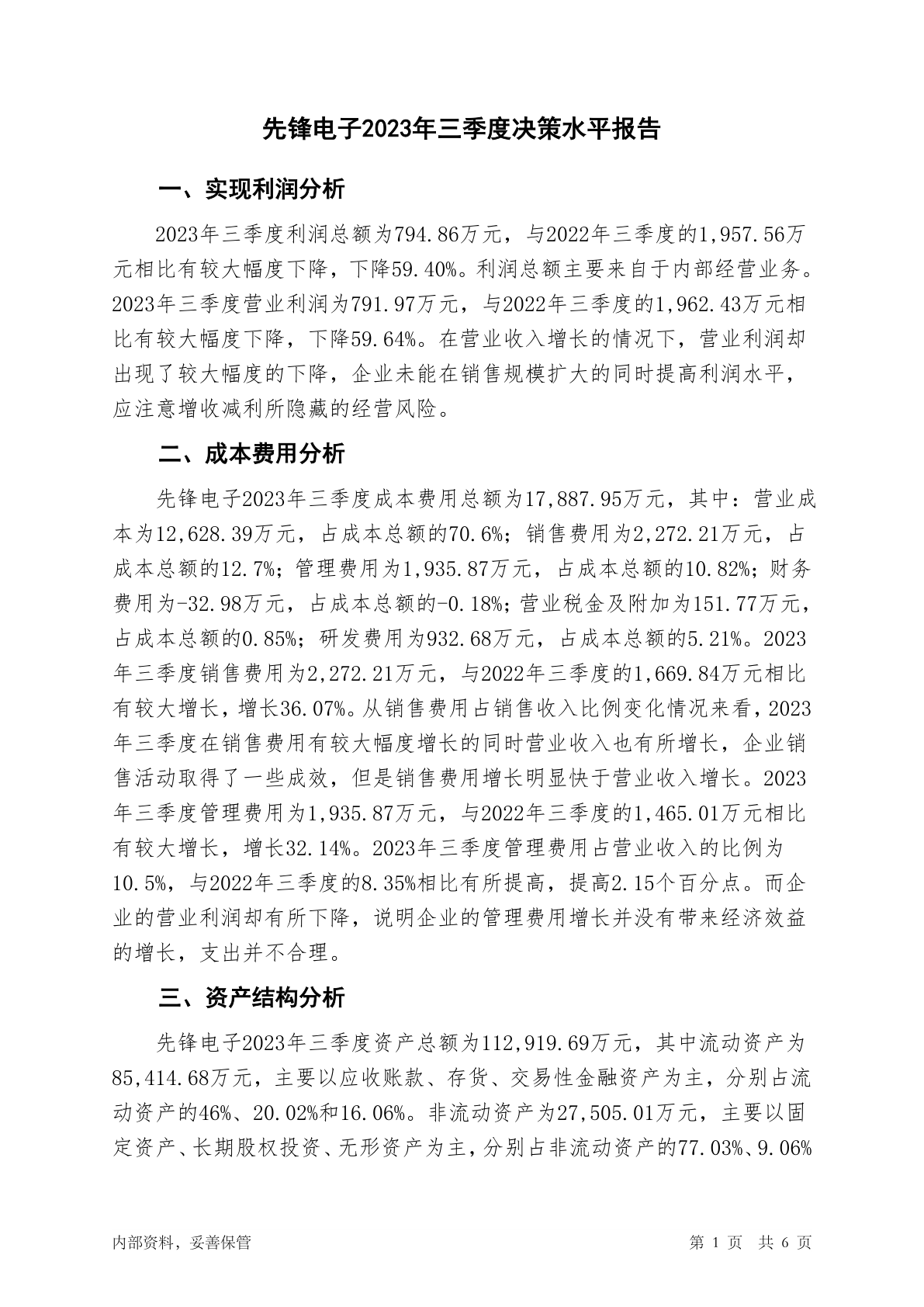 先锋电子2023年三季度决策水平报告

一、实现利润分析

2023年三季度利润总额为794.86万元，与2022年三季度的1,957.56万元相比有较大幅度下降，下降59.40%。利润总额主要来自于内部经营业务。2023年三季度营业利润为791.97万元，与2022年三季度的1,962.43万元相比有较大幅度下降，下降59.64%。在营业收入增长的情况下，营业利润却出现了较大幅度的下降，企业未能在销售规模扩大的同时提高利润水平，应注意增收减利所隐藏的经营风险。

二、成本费用分析

先锋电子2023年三季度成本费用总额为17,887.95万元，其中：营业成本为12,628.39万元，占成本总额的70.6%；销售费用为2,272.21万元，占成本总额的12.7%；管理费用为1,935.87万元，占成本总额的10.82%；财务费用为-32.98万元，占成本总额的-0.18%；营业税金及附加为151.77万元，占成本总额的0.85%；研发费用为932.68万元，占成本总额的5.21%。2023年三季度销售费用为2,272.21万元，与2022年三季度的1,669.84万元相比有较大增长，增长36.07%。从销售费用占销售收入比例变化情况来看，2023年三季度在销售费用有较大幅度增长的同时营业收入也有所增长，企业销售活动取得了一些成效，但是销售费用增长明显快于营业收入增长。2023年三季度管理费用为1,935.87万元，与2022年三季度的1,465.01万元相比有较大增长，增长32.14%。2023年三季度管理费用占营业收入的比例为10.5%，与2022年三季度的8.35%相比有所提高，提高2.15个百分点。而企业的营业利润却有所下降，说明企业的管理费用增长并没有带来经济效益的增长，支出并不合理。

三、资产结构分析

先锋电子2023年三季度资产总额为112,919.69万元，其中流动资产为85,414.68万元，主要以应收账款、存货、交易性金融资产为主，分别占流动资产的46%、20.02%和16.06%。非流动资产为27,505.01万元，主要以固定资产、长期股权投资、无形资产为主，分别占非流动资产的77.03%、9.06%

内部资料，妥善保管

第 1 页 共 6 页